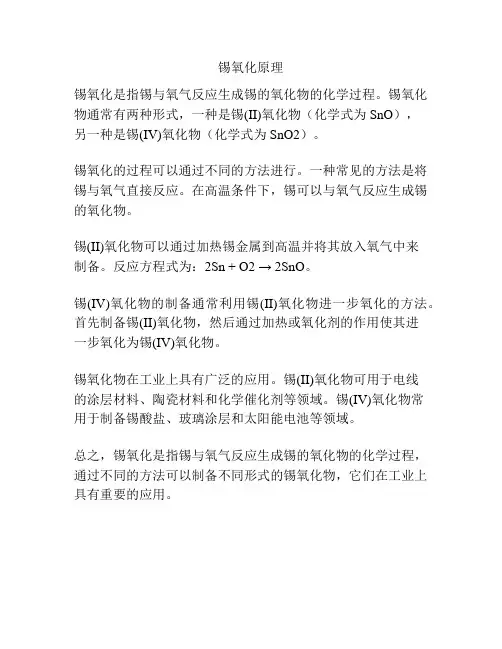 锡氧化原理

锡氧化是指锡与氧气反应生成锡的氧化物的化学过程。锡氧化物通常有两种形式，一种是锡(II)氧化物（化学式为 SnO），另一种是锡(IV)氧化物（化学式为 SnO2）。

锡氧化的过程可以通过不同的方法进行。一种常见的方法是将锡与氧气直接反应。在高温条件下，锡可以与氧气反应生成锡的氧化物。

锡(II)氧化物可以通过加热锡金属到高温并将其放入氧气中来制备。反应方程式为：2Sn + O2 → 2SnO。

锡(IV)氧化物的制备通常利用锡(II)氧化物进一步氧化的方法。首先制备锡(II)氧化物，然后通过加热或氧化剂的作用使其进一步氧化为锡(IV)氧化物。

锡氧化物在工业上具有广泛的应用。锡(II)氧化物可用于电线的涂层材料、陶瓷材料和化学催化剂等领域。锡(IV)氧化物常用于制备锡酸盐、玻璃涂层和太阳能电池等领域。

总之，锡氧化是指锡与氧气反应生成锡的氧化物的化学过程，通过不同的方法可以制备不同形式的锡氧化物，它们在工业上具有重要的应用。